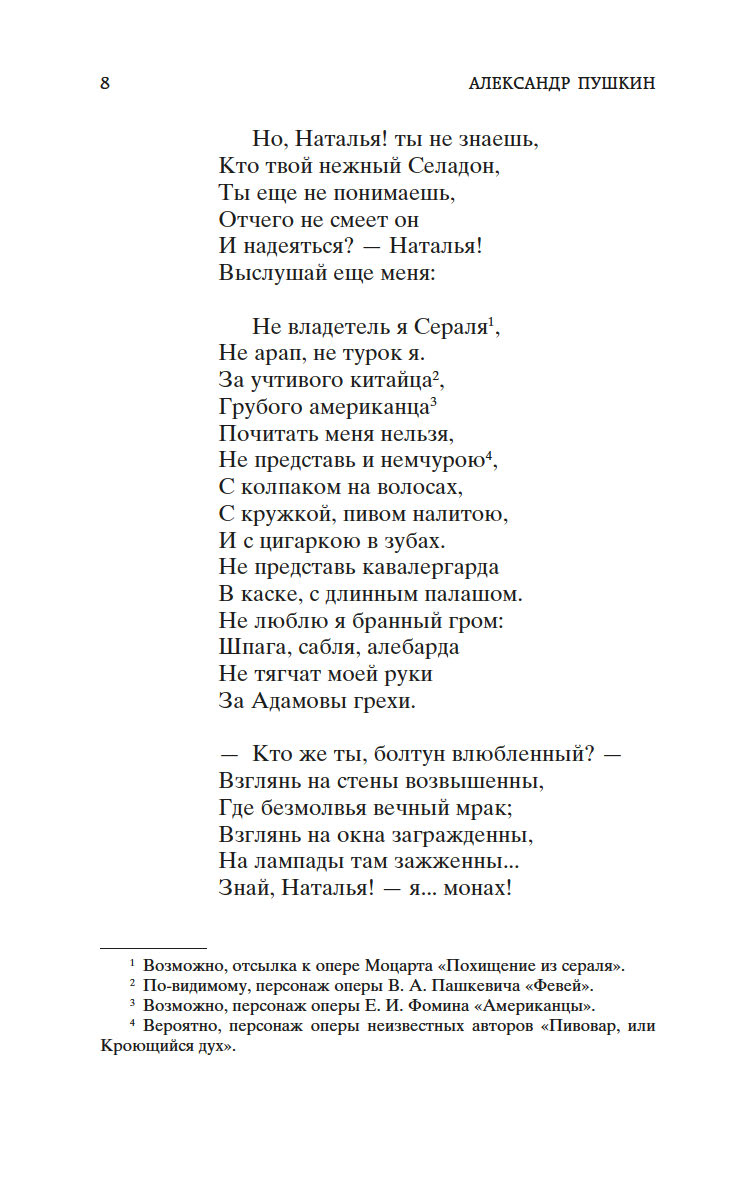 8 АЛЕКСАНДР ПУШКИН

Но, Наталья! ты не знаешь,
Кто твой нежный Селадон,
Ты еще не понимаешь,
Отчего не смеет он
И надеяться? — Наталья!
Выслушай еще меня:

Не владетель я Сераля$^1$,
Не арап, не турок я.
За учтивого китайца$^2$,
Грубого американца$^3$
Почитать меня нельзя,
Не представь и немчурою$^4$,
С колпаком на волосах,
С кружкой, пивом налитою,
И с цигаркою в зубах.
Не представь кавалергарда
В каске, с длинным палашом.
Не люблю я бранный гром:
Шпага, сабля, алебарда
Не тягчат моей руки
За Адамовы грехи.

— Кто же ты, болтун влюбленный? —
Взглянь на стены возвышенны,
Где безмолвья вечный мрак;
Взглянь на окна загражденны,
На лампады там зажженны...
Знай, Наталья! — я... монах!

$^1$ Возможно, отсылка к опере Моцарта «Похищение из сераля».
$^2$ По-видимому, персонаж оперы В. А. Пашкевича «Февей».
$^3$ Возможно, персонаж оперы Е. И. Фомина «Американцы».
$^4$ Вероятно, персонаж оперы неизвестных авторов «Пивовар, или Кроющийся дух».